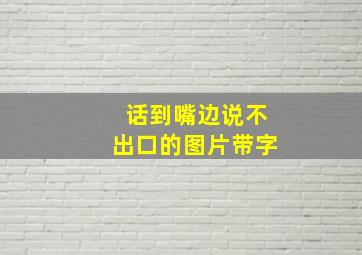 话到嘴边说不出口的图片带字